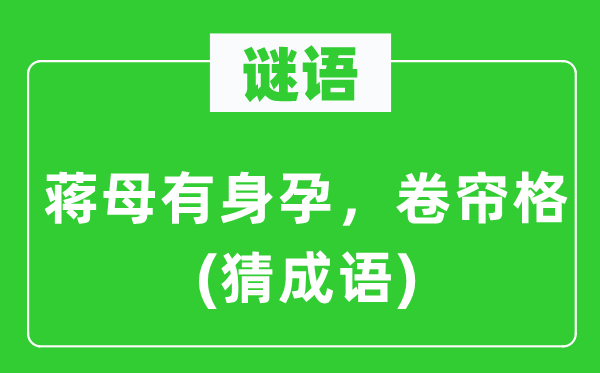 谜语

蒋母有身孕，卷帘格

(猜成语)